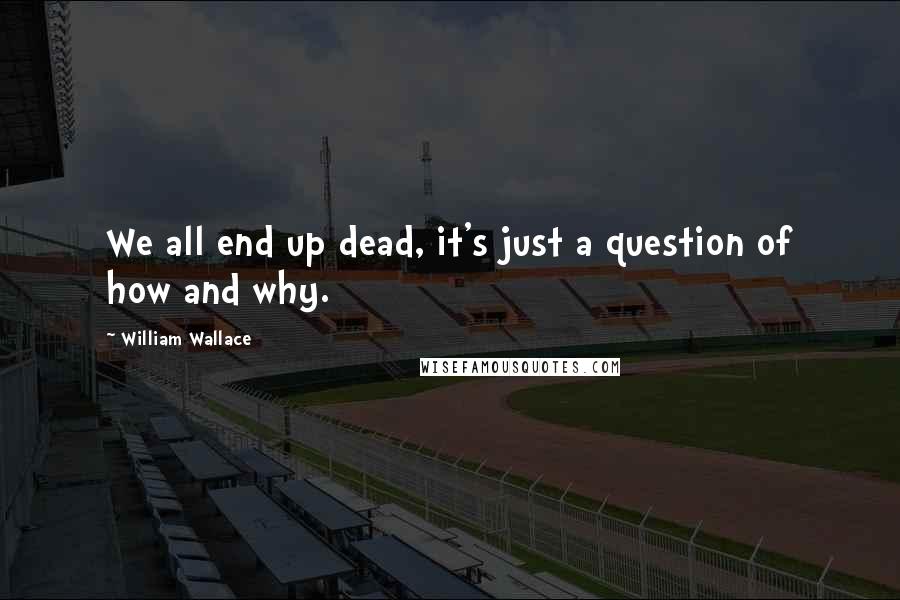 We all end up dead, it's just a question of how and why.

~ William Wallace

WISEFAMOUSQUOTES.COM